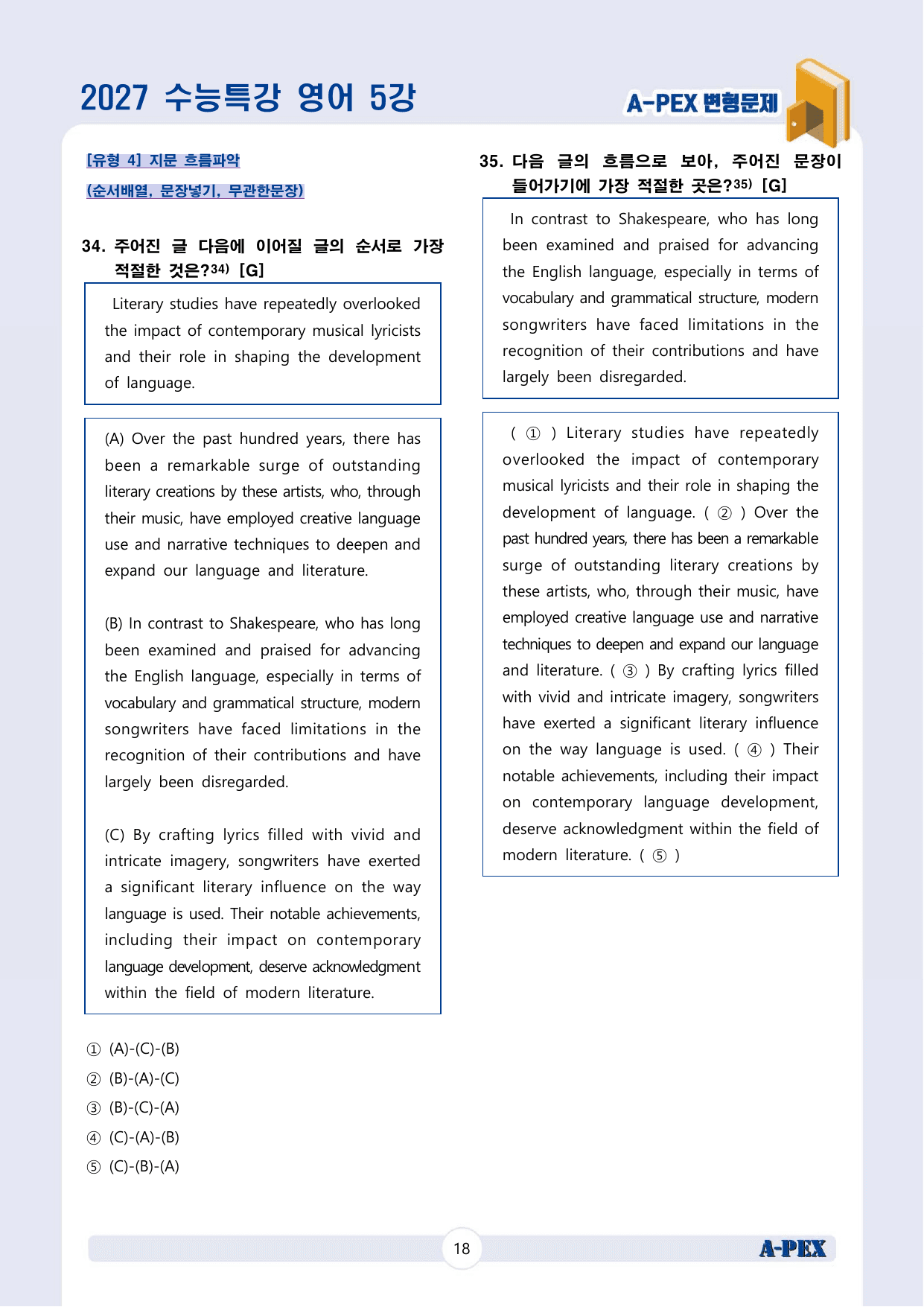 2027 수능특강 영어 5강

A-PEX 변형문제

[유형 4] 지문 흐름파악

(순서배열, 문장넣기, 무관한문장)

34. 주어진 글 다음에 이어질 글의 순서로 가장 적절한 것은?$^{34)}$ [G]

Literary studies have repeatedly overlooked the impact of contemporary musical lyricists and their role in shaping the development of language.

(A) Over the past hundred years, there has been a remarkable surge of outstanding literary creations by these artists, who, through their music, have employed creative language use and narrative techniques to deepen and expand our language and literature.

(B) In contrast to Shakespeare, who has long been examined and praised for advancing the English language, especially in terms of vocabulary and grammatical structure, modern songwriters have faced limitations in the recognition of their contributions and have largely been disregarded.

(C) By crafting lyrics filled with vivid and intricate imagery, songwriters have exerted a significant literary influence on the way language is used. Their notable achievements, including their impact on contemporary language development, deserve acknowledgment within the field of modern literature.

① (A)-(C)-(B)
② (B)-(A)-(C)
③ (B)-(C)-(A)
④ (C)-(A)-(B)
⑤ (C)-(B)-(A)

35. 다음 글의 흐름으로 보아, 주어진 문장이 들어가기에 가장 적절한 곳은?$^{35)}$ [G]

In contrast to Shakespeare, who has long been examined and praised for advancing the English language, especially in terms of vocabulary and grammatical structure, modern songwriters have faced limitations in the recognition of their contributions and have largely been disregarded.

( ① ) Literary studies have repeatedly overlooked the impact of contemporary musical lyricists and their role in shaping the development of language. ( ② ) Over the past hundred years, there has been a remarkable surge of outstanding literary creations by these artists, who, through their music, have employed creative language use and narrative techniques to deepen and expand our language and literature. ( ③ ) By crafting lyrics filled with vivid and intricate imagery, songwriters have exerted a significant literary influence on the way language is used. ( ④ ) Their notable achievements, including their impact on contemporary language development, deserve acknowledgment within the field of modern literature. ( ⑤ )

18

A-PEX